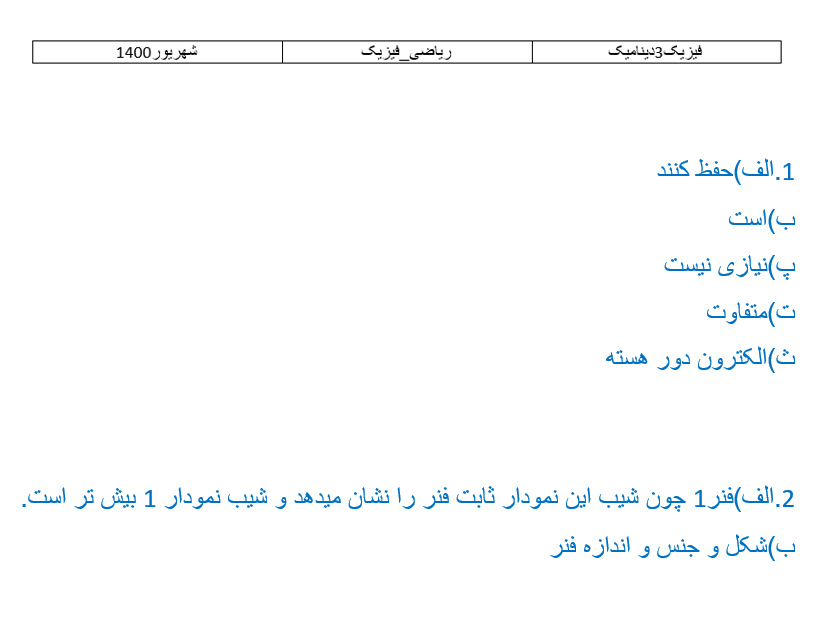 | فیزیک3دینامیک | ریاضی_فیزیک | شهریور1400 |
|---|---|---|

1.الف)حفظ کنند

ب)است

پ)نیازی نیست

ت)متفاوت

ث)الکترون دور هسته

2.الف)فنر1 چون شیب این نمودار ثابت فنر را نشان میدهد و شیب نمودار 1 بیش تر است.

ب)شکل و جنس و اندازه فنر